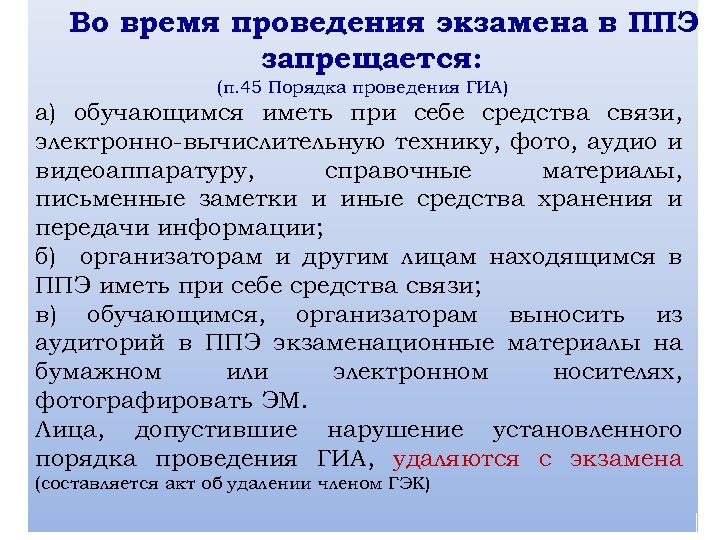 Во время проведения экзамена в ППЭ запрещается:
(п.45 Порядка проведения ГИА)

а) обучающимся иметь при себе средства связи, электронно-вычислительную технику, фото, аудио и видеоаппаратуру, справочные материалы, письменные заметки и иные средства хранения и передачи информации;

б) организаторам и другим лицам находящимся в ППЭ иметь при себе средства связи;

в) обучающимся, организаторам выносить из аудиторий в ППЭ экзаменационные материалы на бумажном или электронном носителях, фотографировать ЭМ.

Лица, допустившие нарушение установленного порядка проведения ГИА, удаляются с экзамена (составляется акт об удалении членом ГЭК)